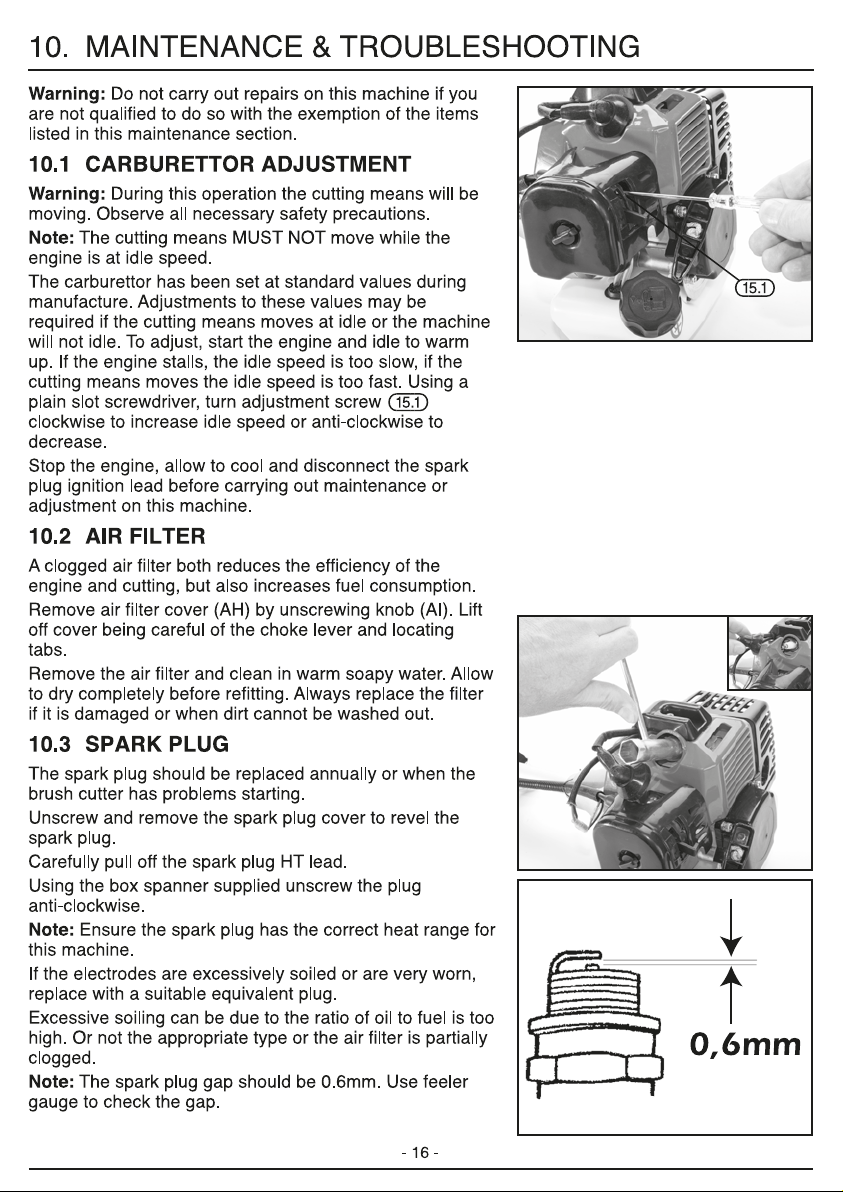 10. MAINTENANCE & TROUBLESHOOTING

Warning: Do not carry out repairs on this machine if you are not qualified to do so with the exemption of the items listed in this maintenance section.

10.1 CARBURETTOR ADJUSTMENT

Warning: During this operation the cutting means will be moving. Observe all necessary safety precautions.

Note: The cutting means MUST NOT move while the engine is at idle speed.

The carburettor has been set at standard values during manufacture. Adjustments to these values may be required if the cutting means moves at idle or the machine will not idle. To adjust, start the engine and idle to warm up. If the engine stalls, the idle speed is too slow, if the cutting means moves the idle speed is too fast. Using a plain slot screwdriver, turn adjustment screw 15.1 clockwise to increase idle speed or anti-clockwise to decrease.

Stop the engine, allow to cool and disconnect the spark plug ignition lead before carrying out maintenance or adjustment on this machine.

10.2 AIR FILTER

A clogged air filter both reduces the efficiency of the engine and cutting, but also increases fuel consumption.

Remove air filter cover (AH) by unscrewing knob (AI). Lift off cover being careful of the choke lever and locating tabs.

Remove the air filter and clean in warm soapy water. Allow to dry completely before refitting. Always replace the filter if it is damaged or when dirt cannot be washed out.

10.3 SPARK PLUG

The spark plug should be replaced annually or when the brush cutter has problems starting.

Unscrew and remove the spark plug cover to revel the spark plug.

Carefully pull off the spark plug HT lead.

Using the box spanner supplied unscrew the plug anti-clockwise.

Note: Ensure the spark plug has the correct heat range for this machine.

If the electrodes are excessively soiled or are very worn, replace with a suitable equivalent plug.

Excessive soiling can be due to the ratio of oil to fuel is too high. Or not the appropriate type or the air filter is partially clogged.

Note: The spark plug gap should be 0.6mm. Use feeler gauge to check the gap.

15.1

0,6mm

- 16 -